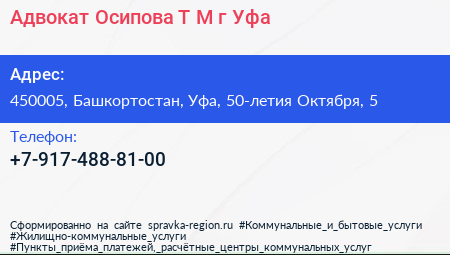 Адвокат Осипова Т М г Уфа

Адрес:

450005, Башкортостан, Уфа, 50-летия Октября, 5

Телефон:

+7-917-488-81-00

Сформированно на сайте spravka-region.ru #Коммунальные_и_бытовые_услуги #Жилищно-коммунальные_услуги #Пункты_приёма_платежей,_расчётные_центры_коммунальных_услуг